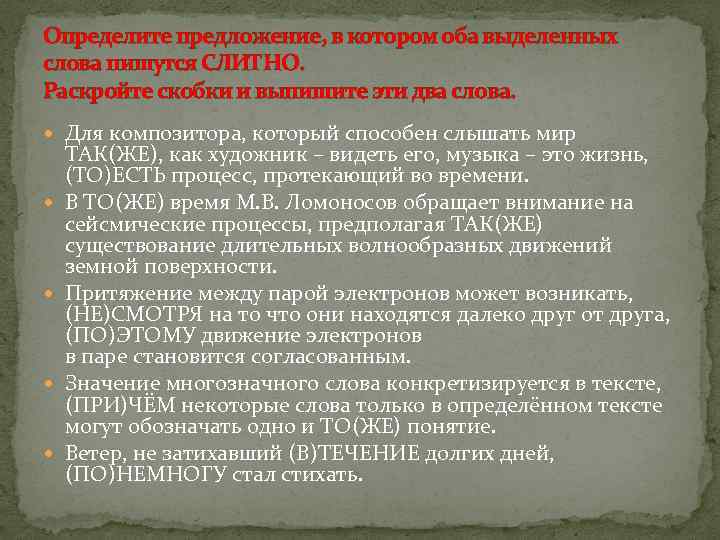 Определите предложение, в котором оба выделенных слова пишутся СЛИТНО.
Раскройте скобки и выпишите эти два слова.

• Для композитора, который способен слышать мир ТАК(ЖЕ), как художник – видеть его, музыка – это жизнь, (ТО)ЕСТЬ процесс, протекающий во времени.
• В ТО(ЖЕ) время М.В. Ломоносов обращает внимание на сейсмические процессы, предполагая ТАК(ЖЕ) существование длительных волнообразных движений земной поверхности.
• Притяжение между парой электронов может возникать, (НЕ)СМОТРЯ на то что они находятся далеко друг от друга, (ПО)ЭТОМУ движение электронов в паре становится согласованным.
• Значение многозначного слова конкретизируется в тексте, (ПРИ)ЧЁМ некоторые слова только в определённом тексте могут обозначать одно и ТО(ЖЕ) понятие.
• Ветер, не затихавший (В)ТЕЧЕНИЕ долгих дней, (ПО)НЕМНОГУ стал стихать.